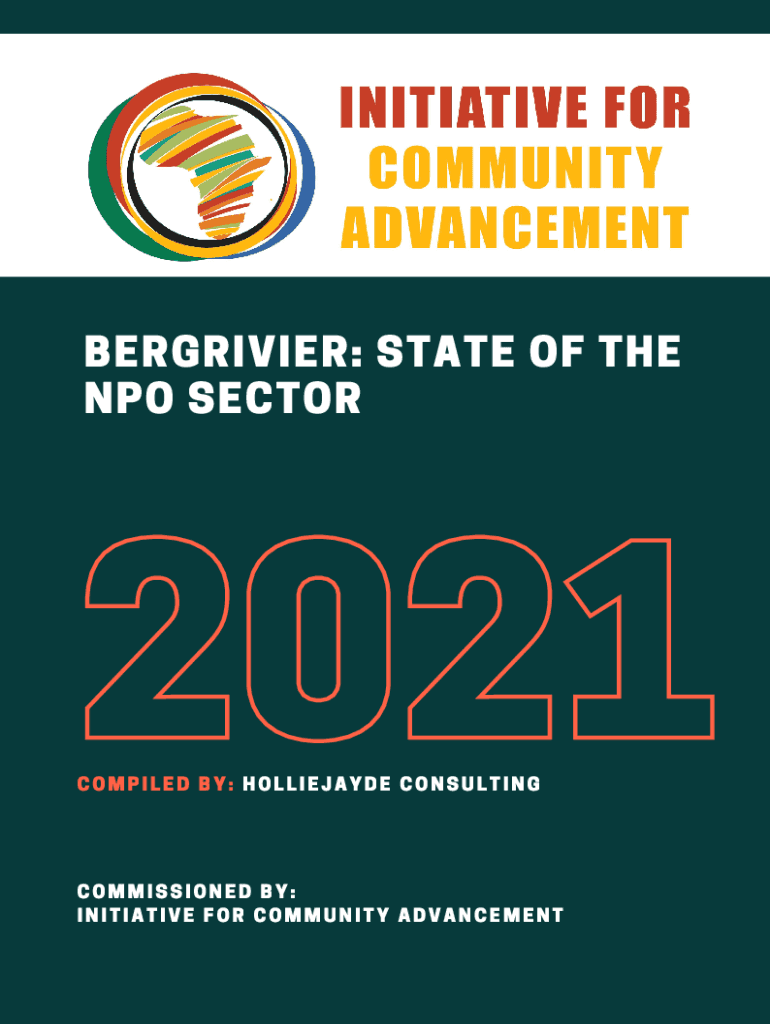 INITIATIVE FOR
COMMUNITY
ADVANCEMENT

BERGRIVIER: STATE OF THE NPO SECTOR

2021

COMPILED BY: HOLLIEJAYDE CONSULTING

COMMISSIONED BY:
INITIATIVE FOR COMMUNITY ADVANCEMENT